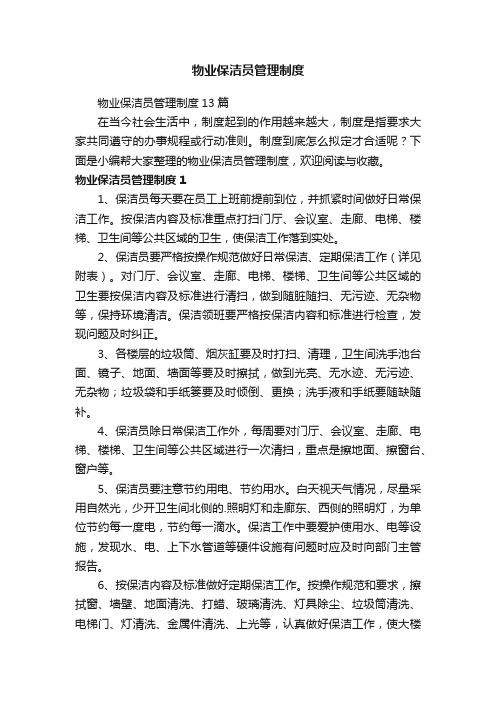 物业保洁员管理制度

物业保洁员管理制度 13 篇

在当今社会生活中，制度起到的作用越来越大，制度是指要求大家共同遵守的办事规程或行动准则。制度到底怎么拟定才合适呢？下面是小编帮大家整理的物业保洁员管理制度，欢迎阅读与收藏。

物业保洁员管理制度 1

1、保洁员每天要在员工上班前提前到位，并抓紧时间做好日常保洁工作。按保洁内容及标准重点打扫门厅、会议室、走廊、电梯、楼梯、卫生间等公共区域的卫生，使保洁工作落到实处。

2、保洁员要严格按操作规范做好日常保洁、定期保洁工作（详见附表）。对门厅、会议室、走廊、电梯、楼梯、卫生间等公共区域的卫生要按保洁内容及标准进行清扫，做到随脏随扫、无污迹、无杂物等，保持环境清洁。保洁领班要严格按保洁内容和标准进行检查，发现问题及时纠正。

3、各楼层的垃圾筒、烟灰缸要及时打扫、清理，卫生间洗手池台面、镜子、地面、墙面等要及时擦拭，做到光亮、无水迹、无污迹、无杂物；垃圾袋和手纸篓要及时倾倒、更换；洗手液和手纸要随缺随补。

4、保洁员除日常保洁工作外，每周要对门厅、会议室、走廊、电梯、楼梯、卫生间等公共区域进行一次清扫，重点是擦地面、擦窗台、窗户等。

5、保洁员要注意节约用电、节约用水。白天视天气情况，尽量采用自然光，少开卫生间北侧的.照明灯和走廊东、西侧的照明灯，为单位节约每一度电，节约每一滴水。保洁工作中要爱护使用水、电等设施，发现水、电、上下水管道等硬件设施有问题时应及时向部门主管报告。

6、按保洁内容及标准做好定期保洁工作。按操作规范和要求，擦拭窗、墙壁、地面清洗、打蜡、玻璃清洗、灯具除尘、垃圾筒清洗、电梯门、灯清洗、金属件清洗、上光等，认真做好保洁工作，使大楼